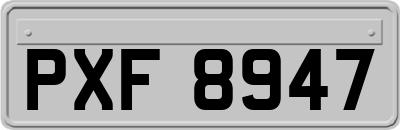 PXF 8947